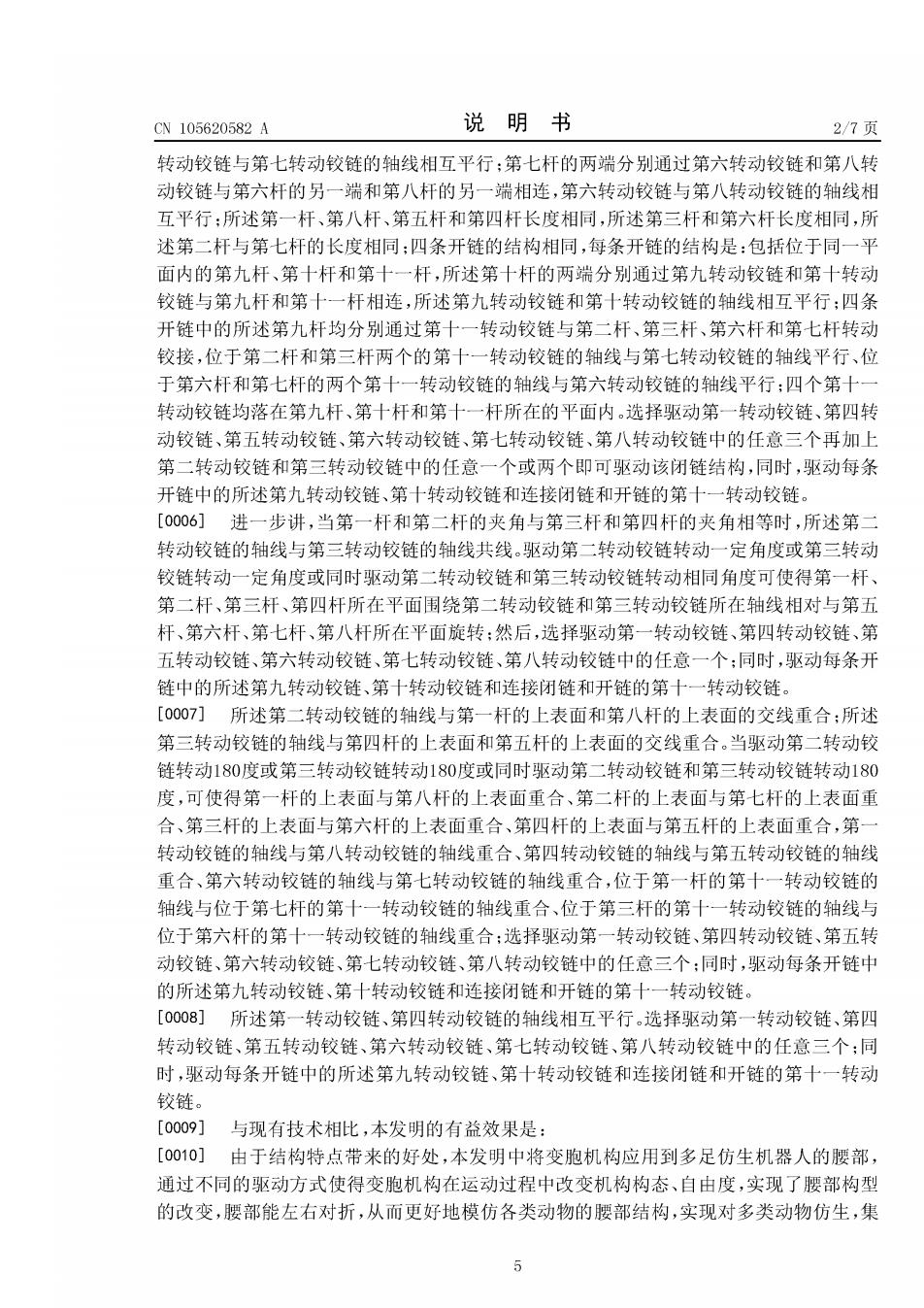 CN 105620582 A　　　　　　　　　　说　明　书　　　　　　　　　　2/7 页

转动铰链与第七转动铰链的轴线相互平行；第七杆的两端分别通过第六转动铰链和第八转动铰链与第六杆的另一端和第八杆的另一端相连，第六转动铰链与第八转动铰链的轴线相互平行；所述第一杆、第八杆、第五杆和第四杆长度相同，所述第三杆和第六杆长度相同，所述第二杆与第七杆的长度相同；四条开链的结构相同，每条开链的结构是：包括位于同一平面内的第九杆、第十杆和第十一杆，所述第十杆的两端分别通过第九转动铰链和第十转动铰链与第九杆和第十一杆相连，所述第九转动铰链和第十转动铰链的轴线相互平行；四条开链中的所述第九杆均分别通过第十一转动铰链与第二杆、第三杆、第六杆和第七杆转动铰接，位于第二杆和第三杆两个的第十一转动铰链的轴线与第七转动铰链的轴线平行、位于第六杆和第七杆的两个第十一转动铰链的轴线与第六转动铰链的轴线平行；四个第十一转动铰链均落在第九杆、第十杆和第十一杆所在的平面内。选择驱动第一转动铰链、第四转动铰链、第五转动铰链、第六转动铰链、第七转动铰链、第八转动铰链中的任意三个再加上第二转动铰链和第三转动铰链中的任意一个或两个即可驱动该闭链结构，同时，驱动每条开链中的所述第九转动铰链、第十转动铰链和连接闭链和开链的第十一转动铰链。

[0006]　进一步讲，当第一杆和第二杆的夹角与第三杆和第四杆的夹角相等时，所述第二转动铰链的轴线与第三转动铰链的轴线共线。驱动第二转动铰链转动一定角度或第三转动铰链转动一定角度或同时驱动第二转动铰链和第三转动铰链转动相同角度可使得第一杆、第二杆、第三杆、第四杆所在平面围绕第二转动铰链和第三转动铰链所在轴线相对与第五杆、第六杆、第七杆、第八杆所在平面旋转；然后，选择驱动第一转动铰链、第四转动铰链、第五转动铰链、第六转动铰链、第七转动铰链、第八转动铰链中的任意一个；同时，驱动每条开链中的所述第九转动铰链、第十转动铰链和连接闭链和开链的第十一转动铰链。

[0007]　所述第二转动铰链的轴线与第一杆的上表面和第八杆的上表面的交线重合；所述第三转动铰链的轴线与第四杆的上表面和第五杆的上表面的交线重合。当驱动第二转动铰链转动180度或第三转动铰链转动180度或同时驱动第二转动铰链和第三转动铰链转动180度，可使得第一杆的上表面与第八杆的上表面重合、第二杆的上表面与第七杆的上表面重合、第三杆的上表面与第六杆的上表面重合、第四杆的上表面与第五杆的上表面重合，第一转动铰链的轴线与第八转动铰链的轴线重合、第四转动铰链的轴线与第五转动铰链的轴线重合、第六转动铰链的轴线与第七转动铰链的轴线重合，位于第一杆的第十一转动铰链的轴线与位于第七杆的第十一转动铰链的轴线重合、位于第三杆的第十一转动铰链的轴线与位于第六杆的第十一转动铰链的轴线重合；选择驱动第一转动铰链、第四转动铰链、第五转动铰链、第六转动铰链、第七转动铰链、第八转动铰链中的任意三个；同时，驱动每条开链中的所述第九转动铰链、第十转动铰链和连接闭链和开链的第十一转动铰链。

[0008]　所述第一转动铰链、第四转动铰链的轴线相互平行。选择驱动第一转动铰链、第四转动铰链、第五转动铰链、第六转动铰链、第七转动铰链、第八转动铰链中的任意三个；同时，驱动每条开链中的所述第九转动铰链、第十转动铰链和连接闭链和开链的第十一转动铰链。

[0009]　与现有技术相比，本发明的有益效果是：

[0010]　由于结构特点带来的好处，本发明中将变胞机构应用到多足仿生机器人的腰部，通过不同的驱动方式使得变胞机构在运动过程中改变机构构态、自由度，实现了腰部构型的改变，腰部能左右对折，从而更好地模仿各类动物的腰部结构，实现对多类动物仿生，集

5